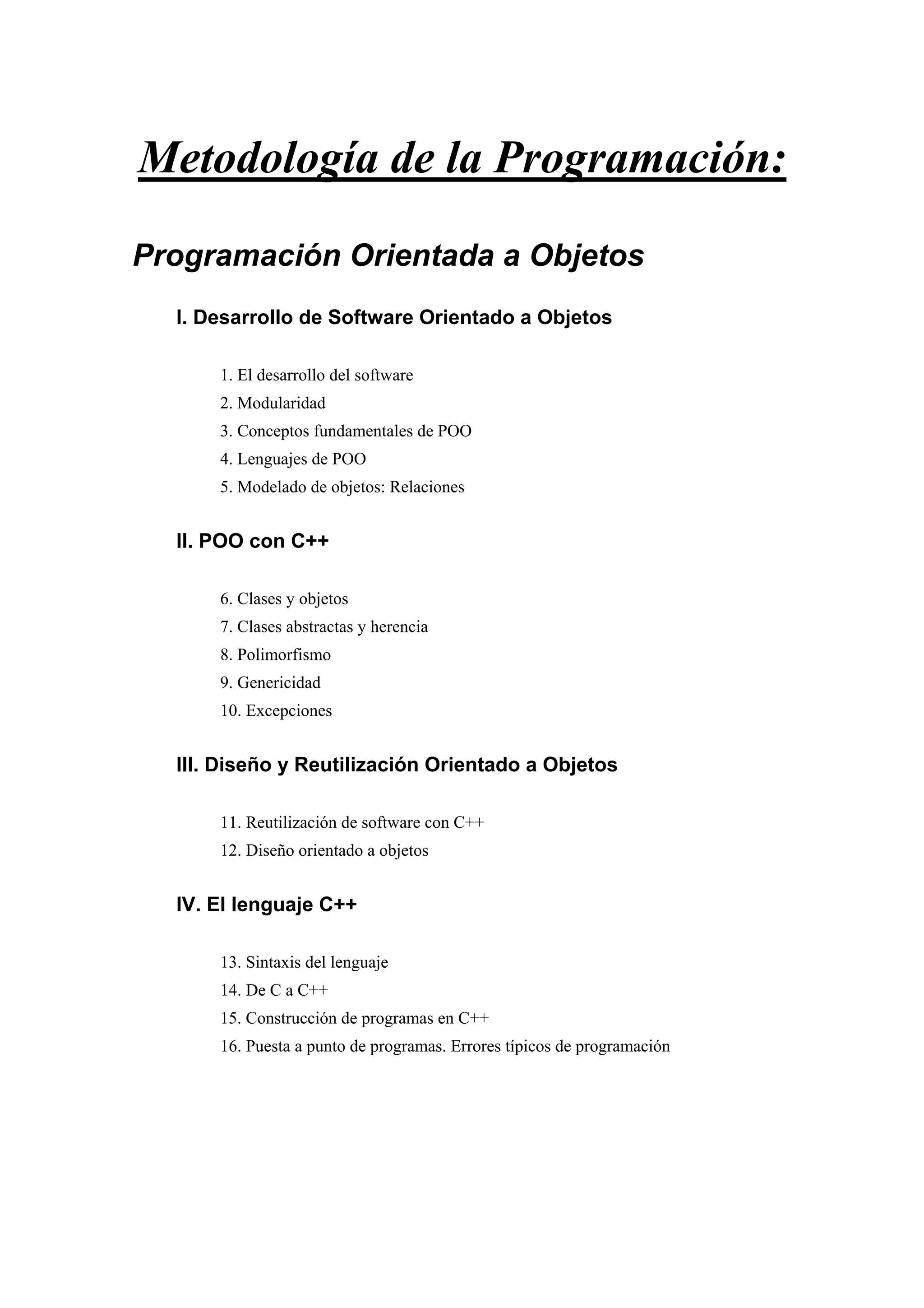 Metodología de la Programación:

Programación Orientada a Objetos

I. Desarrollo de Software Orientado a Objetos

1. El desarrollo del software
2. Modularidad
3. Conceptos fundamentales de POO
4. Lenguajes de POO
5. Modelado de objetos: Relaciones

II. POO con C++

6. Clases y objetos
7. Clases abstractas y herencia
8. Polimorfismo
9. Genericidad
10. Excepciones

III. Diseño y Reutilización Orientado a Objetos

11. Reutilización de software con C++
12. Diseño orientado a objetos

IV. El lenguaje C++

13. Sintaxis del lenguaje
14. De C a C++
15. Construcción de programas en C++
16. Puesta a punto de programas. Errores típicos de programación